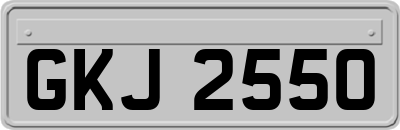 GKJ 2550